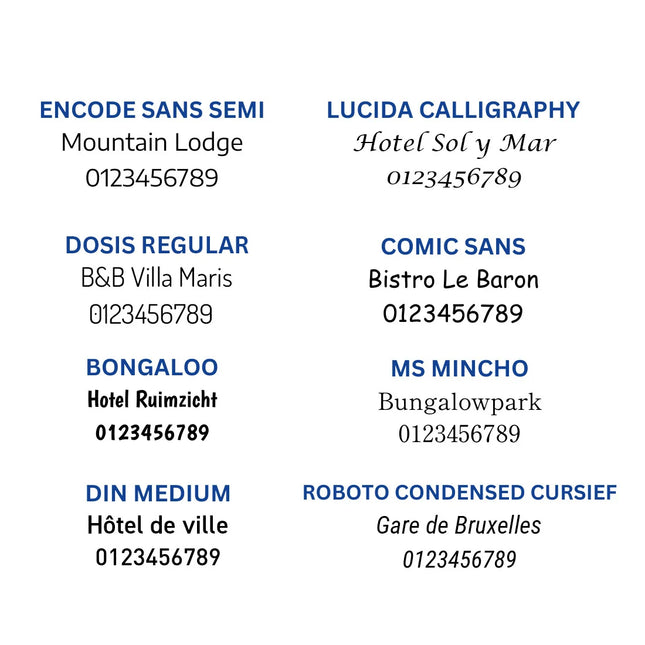 ENCODE SANS SEMI
Mountain Lodge
0123456789

DOSIS REGULAR
B&B Villa Maris
0123456789

BONGALOO
Hotel Ruimzicht
0123456789

DIN MEDIUM
Hôtel de ville
0123456789

LUCIDA CALLIGRAPHY
Hotel Sol y Mar
0123456789

COMIC SANS
Bistro Le Baron
0123456789

MS MINCHO
Bungalowpark
0123456789

ROBOTO CONDENSED CURSIEF
Gare de Bruxelles
0123456789